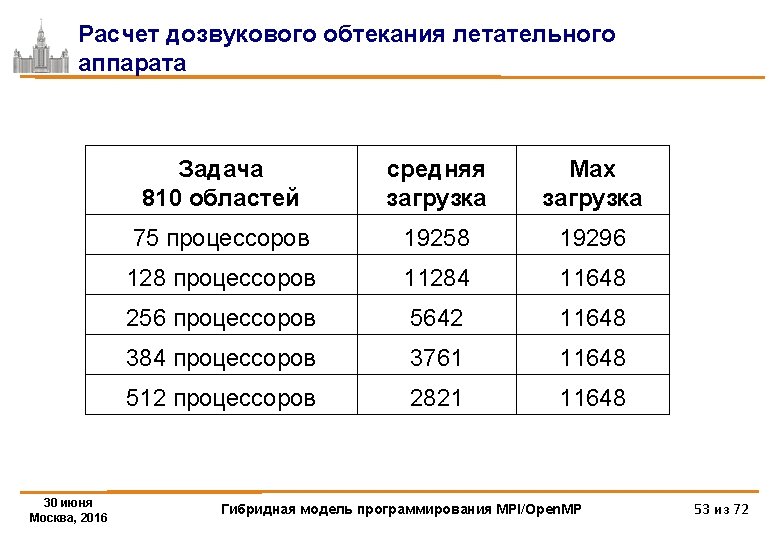 Расчет дозвукового обтекания летательного аппарата

| Задача 810 областей | средняя загрузка | Max загрузка |
|---|---|---|
| 75 процессоров | 19258 | 19296 |
| 128 процессоров | 11284 | 11648 |
| 256 процессоров | 5642 | 11648 |
| 384 процессоров | 3761 | 11648 |
| 512 процессоров | 2821 | 11648 |

30 июня
Москва, 2016

Гибридная модель программирования MPI/OpenMP

53 из 72